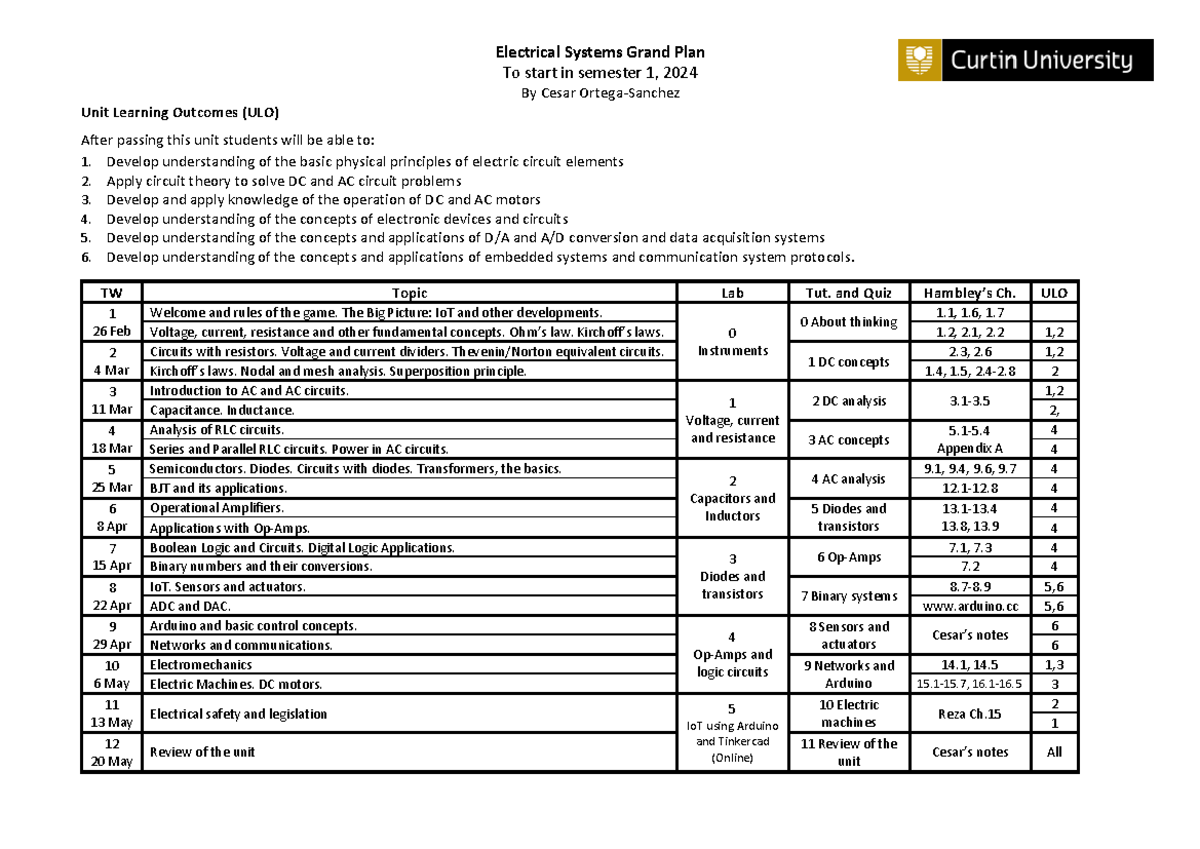 Electrical Systems Grand Plan
To start in semester 1, 2024
By Cesar Ortega-Sanchez

Curtin University

Unit Learning Outcomes (ULO)

After passing this unit students will be able to:
1. Develop understanding of the basic physical principles of electric circuit elements
2. Apply circuit theory to solve DC and AC circuit problems
3. Develop and apply knowledge of the operation of DC and AC motors
4. Develop understanding of the concepts of electronic devices and circuits
5. Develop understanding of the concepts and applications of D/A and A/D conversion and data acquisition systems
6. Develop understanding of the concepts and applications of embedded systems and communication system protocols.

| TW | Topic | Lab | Tut. and Quiz | Hambley's Ch. | ULO |
|---|---|---|---|---|---|
| 1 26 Feb | Welcome and rules of the game. The Big Picture: IoT and other developments. | 0 Instruments | 0 About thinking | 1.1, 1.6, 1.7 | |
| | Voltage, current, resistance and other fundamental concepts. Ohm's law. Kirchoff's laws. | | | 1.2, 2.1, 2.2 | 1,2 |
| 2 4 Mar | Circuits with resistors. Voltage and current dividers. Thevenin/Norton equivalent circuits. | | 1 DC concepts | 2.3, 2.6 | 1,2 |
| | Kirchoff's laws. Nodal and mesh analysis. Superposition principle. | | | 1.4, 1.5, 2.4-2.8 | 2 |
| 3 11 Mar | Introduction to AC and AC circuits. | 1 Voltage, current and resistance | 2 DC analysis | 3.1-3.5 | 1,2 |
| | Capacitance. Inductance. | | | | 2, |
| 4 18 Mar | Analysis of RLC circuits. | | 3 AC concepts | 5.1-5.4 Appendix A | 4 |
| | Series and Parallel RLC circuits. Power in AC circuits. | | | | 4 |
| 5 25 Mar | Semiconductors. Diodes. Circuits with diodes. Transformers, the basics. | 2 Capacitors and Inductors | 4 AC analysis | 9.1, 9.4, 9.6, 9.7 | 4 |
| | BJT and its applications. | | | 12.1-12.8 | 4 |
| 6 8 Apr | Operational Amplifiers. | | 5 Diodes and transistors | 13.1-13.4 | 4 |
| | Applications with Op-Amps. | | | 13.8, 13.9 | 4 |
| 7 15 Apr | Boolean Logic and Circuits. Digital Logic Applications. | 3 Diodes and transistors | 6 Op-Amps | 7.1, 7.3 | 4 |
| | Binary numbers and their conversions. | | | 7.2 | 4 |
| 8 22 Apr | IoT. Sensors and actuators. | | 7 Binary systems | 8.7-8.9 | 5,6 |
| | ADC and DAC. | | | www.arduino.cc | 5,6 |
| 9 29 Apr | Arduino and basic control concepts. | 4 Op-Amps and logic circuits | 8 Sensors and actuators | Cesar's notes | 6 |
| | Networks and communications. | | | | 6 |
| 10 6 May | Electromechanics | | 9 Networks and Arduino | 14.1, 14.5 | 1,3 |
| | Electric Machines. DC motors. | | | 15.1-15.7, 16.1-16.5 | 3 |
| 11 13 May | Electrical safety and legislation | 5 IoT using Arduino and Tinkercad (Online) | 10 Electric machines | Reza Ch.15 | 2 |
| | | | | | 1 |
| 12 20 May | Review of the unit | | 11 Review of the unit | Cesar's notes | All |